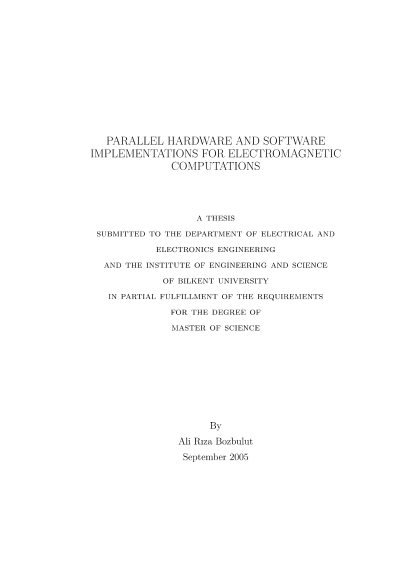 PARALLEL HARDWARE AND SOFTWARE IMPLEMENTATIONS FOR ELECTROMAGNETIC COMPUTATIONS

A THESIS
SUBMITTED TO THE DEPARTMENT OF ELECTRICAL AND ELECTRONICS ENGINEERING
AND THE INSTITUTE OF ENGINEERING AND SCIENCE
OF BILKENT UNIVERSITY
IN PARTIAL FULFILLMENT OF THE REQUIREMENTS
FOR THE DEGREE OF
MASTER OF SCIENCE

By
Ali Rıza Bozbulut
September 2005